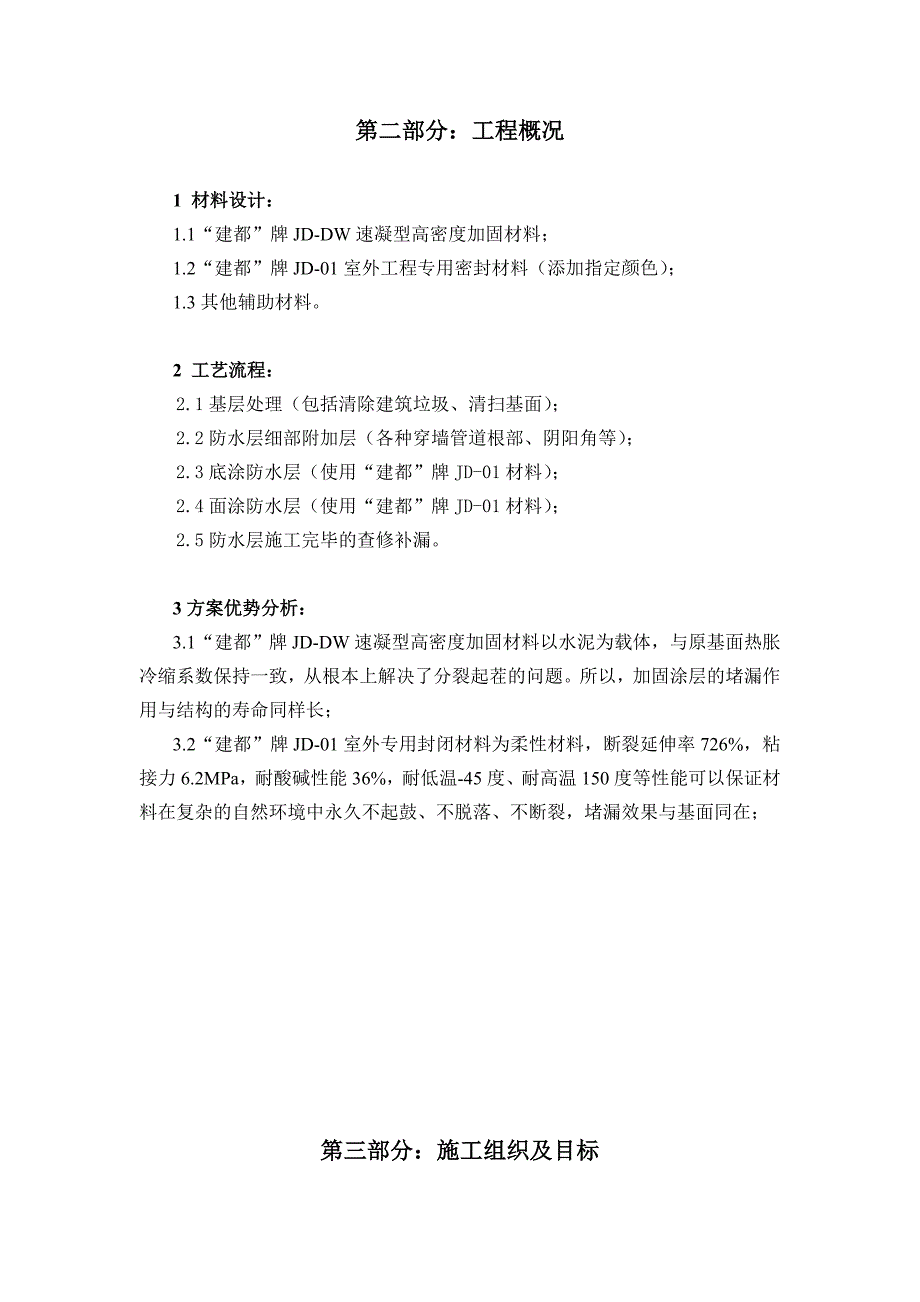 第二部分：工程概况

1 材料设计：
1.1“建都”牌 JD-DW 速凝型高密度加固材料；
1.2“建都”牌 JD-01 室外工程专用密封材料（添加指定颜色）；
1.3 其他辅助材料。

2 工艺流程：
2.1 基层处理（包括清除建筑垃圾、清扫基面）；
2.2 防水层细部附加层（各种穿墙管道根部、阴阳角等）；
2.3 底涂防水层（使用“建都”牌 JD-01 材料）；
2.4 面涂防水层（使用“建都”牌 JD-01 材料）；
2.5 防水层施工完毕的查修补漏。

3 方案优势分析：
3.1“建都”牌 JD-DW 速凝型高密度加固材料以水泥为载体，与原基面热胀冷缩系数保持一致，从根本上解决了分裂起茬的问题。所以，加固涂层的堵漏作用与结构的寿命同样长；
3.2“建都”牌 JD-01 室外专用封闭材料为柔性材料，断裂延伸率 726%，粘接力 6.2MPa，耐酸碱性能 36%，耐低温-45 度、耐高温 150 度等性能可以保证材料在复杂的自然环境中永久不起鼓、不脱落、不断裂，堵漏效果与基面同在；

第三部分：施工组织及目标